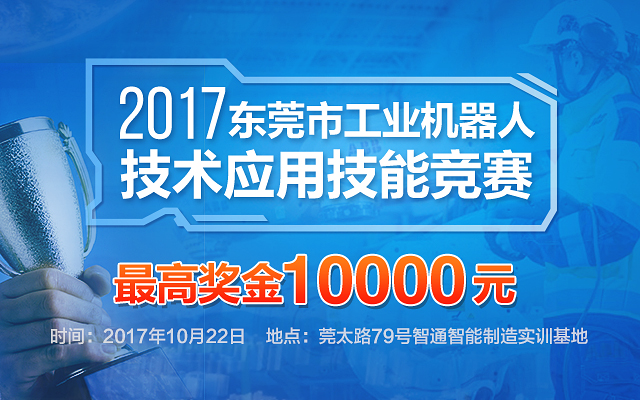 2017东莞市工业机器人
技术应用技能竞赛

最高奖金10000元

时间：2017年10月22日　地点：莞太路79号智通智能制造实训基地